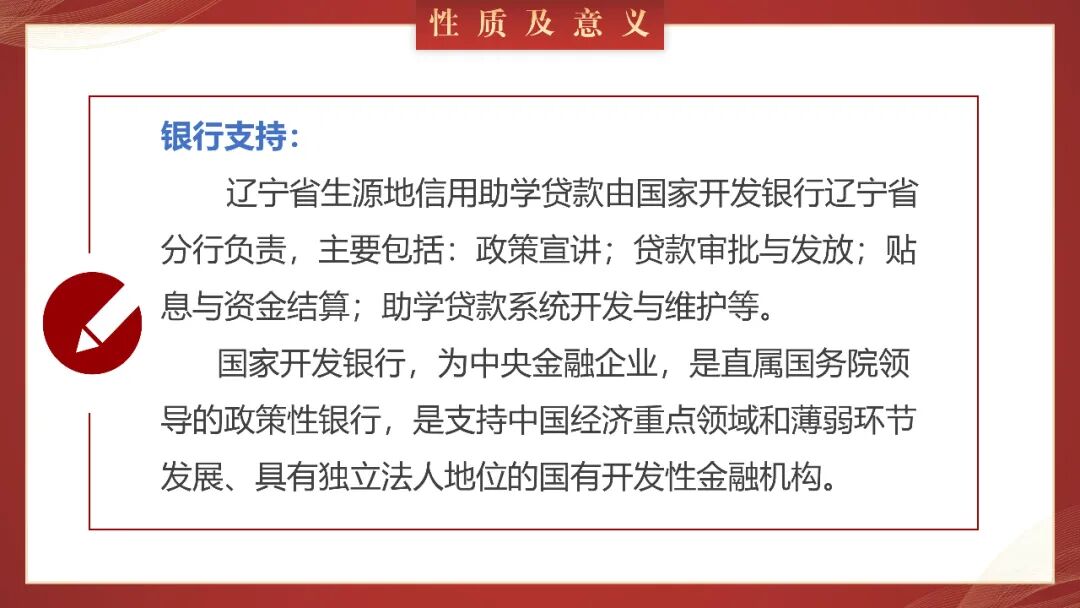 性质及意义

银行支持：

辽宁省生源地信用助学贷款由国家开发银行辽宁省分行负责，主要包括：政策宣讲；贷款审批与发放；贴息与资金结算；助学贷款系统开发与维护等。

国家开发银行，为中央金融企业，是直属国务院领导的政策性银行，是支持中国经济重点领域和薄弱环节发展、具有独立法人地位的国有开发性金融机构。